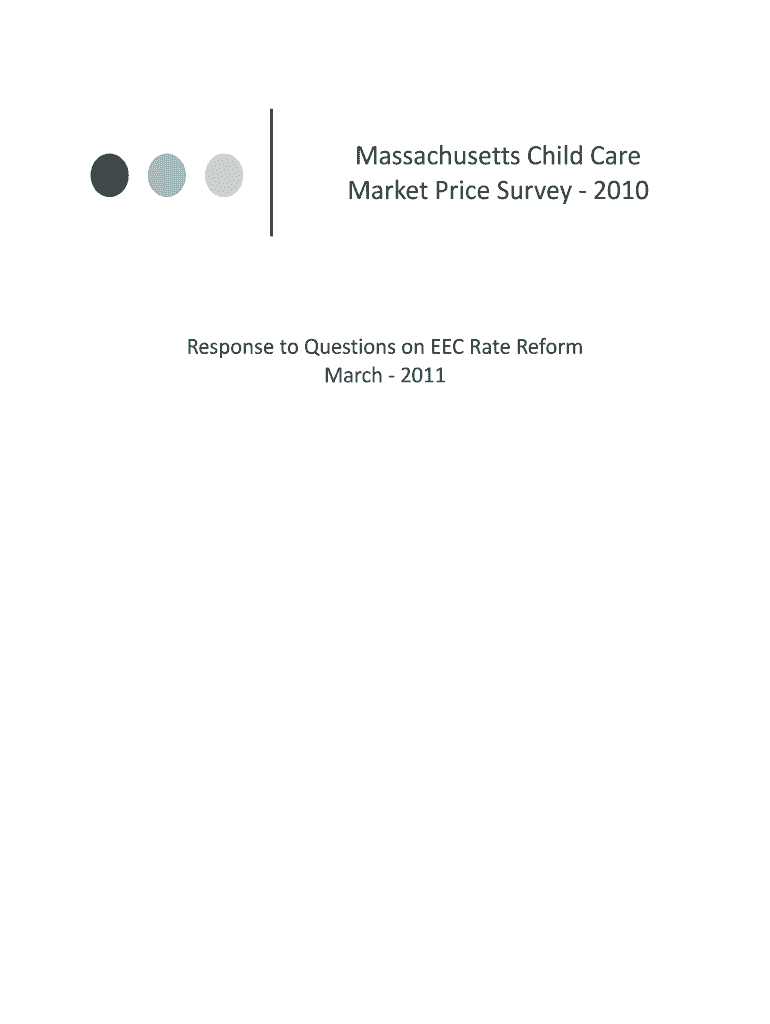 Massachusetts Child Care
Market Price Survey - 2010

Response to Questions on EEC Rate Reform
March - 2011